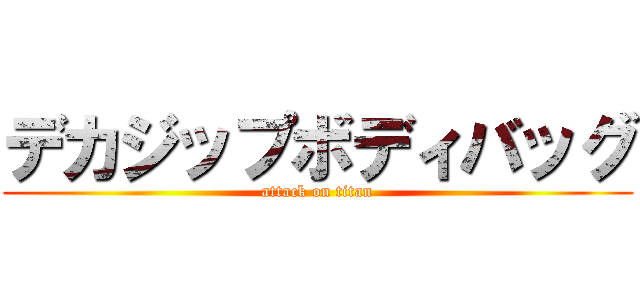 デカジップボディバッグ
attack on titan